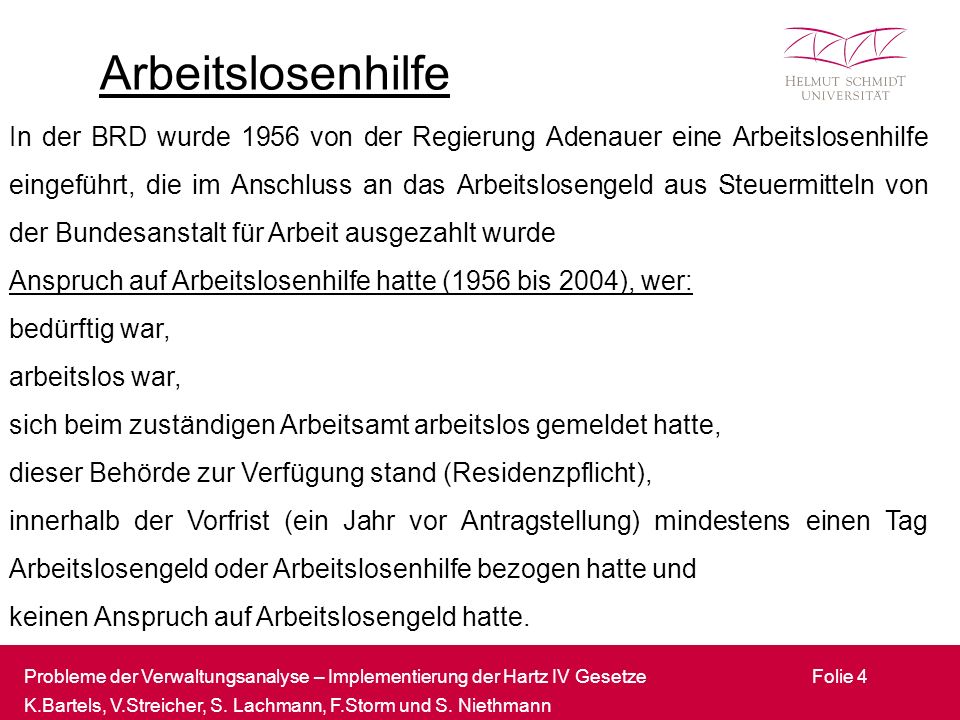 Arbeitslosenhilfe

HELMUT SCHMIDT
UNIVERSITÄT

In der BRD wurde 1956 von der Regierung Adenauer eine Arbeitslosenhilfe eingeführt, die im Anschluss an das Arbeitslosengeld aus Steuermitteln von der Bundesanstalt für Arbeit ausgezahlt wurde

Anspruch auf Arbeitslosenhilfe hatte (1956 bis 2004), wer:

bedürftig war,

arbeitslos war,

sich beim zuständigen Arbeitsamt arbeitslos gemeldet hatte,

dieser Behörde zur Verfügung stand (Residenzpflicht),

innerhalb der Vorfrist (ein Jahr vor Antragstellung) mindestens einen Tag Arbeitslosengeld oder Arbeitslosenhilfe bezogen hatte und

keinen Anspruch auf Arbeitslosengeld hatte.

Probleme der Verwaltungsanalyse – Implementierung der Hartz IV Gesetze

Folie 4

K.Bartels, V.Streicher, S. Lachmann, F.Storm und S. Niethmann